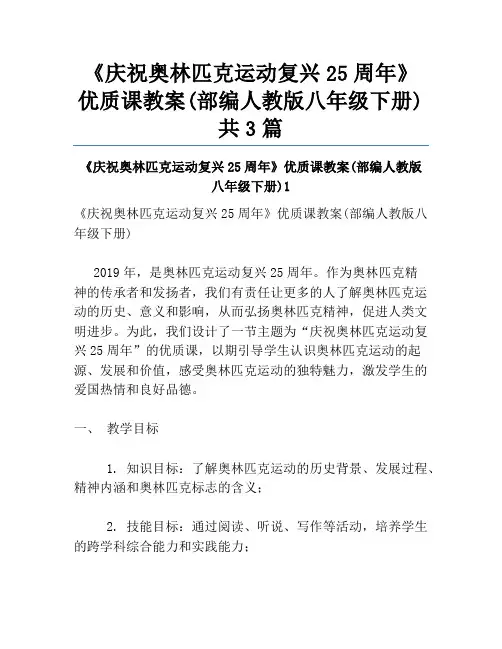 《庆祝奥林匹克运动复兴 25 周年》优质课教案(部编人教版八年级下册)共 3 篇

《庆祝奥林匹克运动复兴 25 周年》优质课教案(部编人教版八年级下册)1

《庆祝奥林匹克运动复兴 25 周年》优质课教案(部编人教版八年级下册)

2019 年，是奥林匹克运动复兴 25 周年。作为奥林匹克精神的传承者和发扬者，我们有责任让更多的人了解奥林匹克运动的历史、意义和影响，从而弘扬奥林匹克精神，促进人类文明进步。为此，我们设计了一节主题为“庆祝奥林匹克运动复兴 25 周年”的优质课，以期引导学生认识奥林匹克运动的起源、发展和价值，感受奥林匹克运动的独特魅力，激发学生的爱国热情和良好品德。

一、 教学目标

1. 知识目标：了解奥林匹克运动的历史背景、发展过程、精神内涵和奥林匹克标志的含义；

2. 技能目标：通过阅读、听说、写作等活动，培养学生的跨学科综合能力和实践能力；